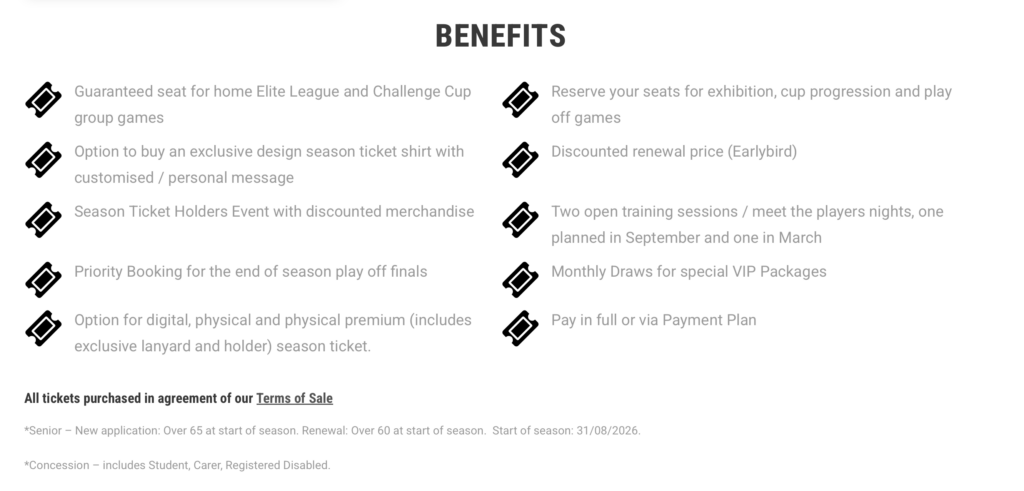 BENEFITS

Guaranteed seat for home Elite League and Challenge Cup group games

Option to buy an exclusive design season ticket shirt with customised / personal message

Season Ticket Holders Event with discounted merchandise

Priority Booking for the end of season play off finals

Option for digital, physical and physical premium (includes exclusive lanyard and holder) season ticket.

Reserve your seats for exhibition, cup progression and play off games

Discounted renewal price (Earlybird)

Two open training sessions / meet the players nights, one planned in September and one in March

Monthly Draws for special VIP Packages

Pay in full or via Payment Plan

All tickets purchased in agreement of our Terms of Sale

*Senior – New application: Over 65 at start of season. Renewal: Over 60 at start of season. Start of season: 31/08/2026.

*Concession – includes Student, Carer, Registered Disabled.